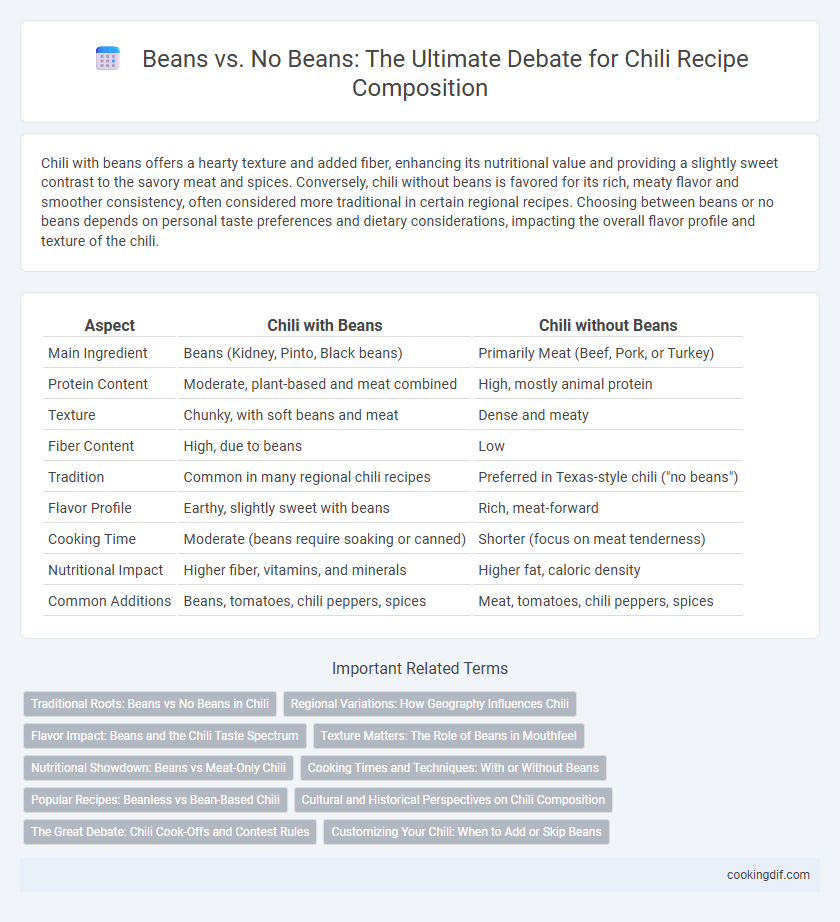 Beans vs. No Beans: The Ultimate Debate for Chili Recipe Composition

Chili with beans offers a hearty texture and added fiber, enhancing its nutritional value and providing a slightly sweet contrast to the savory meat and spices. Conversely, chili without beans is favored for its rich, meaty flavor and smoother consistency, often considered more traditional in certain regional recipes. Choosing between beans or no beans depends on personal taste preferences and dietary considerations, impacting the overall flavor profile and texture of the chili.

| Aspect | Chili with Beans | Chili without Beans |
|---|---|---|
| Main Ingredient | Beans (Kidney, Pinto, Black beans) | Primarily Meat (Beef, Pork, or Turkey) |
| Protein Content | Moderate, plant-based and meat combined | High, mostly animal protein |
| Texture | Chunky, with soft beans and meat | Dense and meaty |
| Fiber Content | High, due to beans | Low |
| Tradition | Common in many regional chili recipes | Preferred in Texas-style chili ("no beans") |
| Flavor Profile | Earthy, slightly sweet with beans | Rich, meat-forward |
| Cooking Time | Moderate (beans require soaking or canned) | Shorter (focus on meat tenderness) |
| Nutritional Impact | Higher fiber, vitamins, and minerals | Higher fat, caloric density |
| Common Additions | Beans, tomatoes, chili peppers, spices | Meat, tomatoes, chili peppers, spices |

Important Related Terms

Traditional Roots: Beans vs No Beans in Chili
Regional Variations: How Geography Influences Chili
Flavor Impact: Beans and the Chili Taste Spectrum
Texture Matters: The Role of Beans in Mouthfeel
Nutritional Showdown: Beans vs Meat-Only Chili
Cooking Times and Techniques: With or Without Beans
Popular Recipes: Beanless vs Bean-Based Chili
Cultural and Historical Perspectives on Chili Composition
The Great Debate: Chili Cook-Offs and Contest Rules
Customizing Your Chili: When to Add or Skip Beans

cookingdif.com